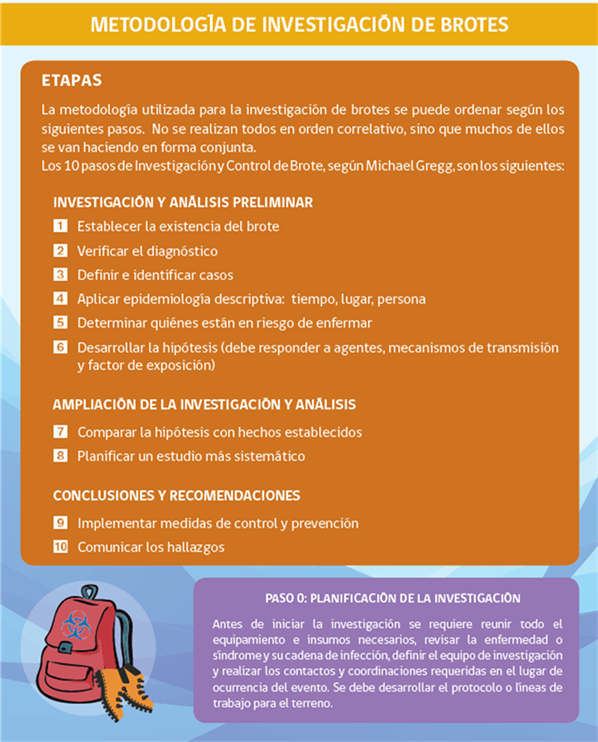 METODOLOGÍA DE INVESTIGACIÓN DE BROTES

ETAPAS

La metodología utilizada para la investigación de brotes se puede ordenar según los siguientes pasos. No se realizan todos en orden correlativo, sino que muchos de ellos se van haciendo en forma conjunta.
Los 10 pasos de Investigación y Control de Brote, según Michael Gregg, son los siguientes:

INVESTIGACIÓN Y ANÁLISIS PRELIMINAR

1 Establecer la existencia del brote
2 Verificar el diagnóstico
3 Definir e identificar casos
4 Aplicar epidemiología descriptiva: tiempo, lugar, persona
5 Determinar quiénes están en riesgo de enfermar
6 Desarrollar la hipótesis (debe responder a agentes, mecanismos de transmisión y factor de exposición)

AMPLIACIÓN DE LA INVESTIGACIÓN Y ANÁLISIS

7 Comparar la hipótesis con hechos establecidos
8 Planificar un estudio más sistemático

CONCLUSIONES Y RECOMENDACIONES

9 Implementar medidas de control y prevención
10 Comunicar los hallazgos

PASO 0: PLANIFICACIÓN DE LA INVESTIGACIÓN

Antes de iniciar la investigación se requiere reunir todo el equipamiento e insumos necesarios, revisar la enfermedad o síndrome y su cadena de infección, definir el equipo de investigación y realizar los contactos y coordinaciones requeridas en el lugar de ocurrencia del evento. Se debe desarrollar el protocolo o líneas de trabajo para el terreno.